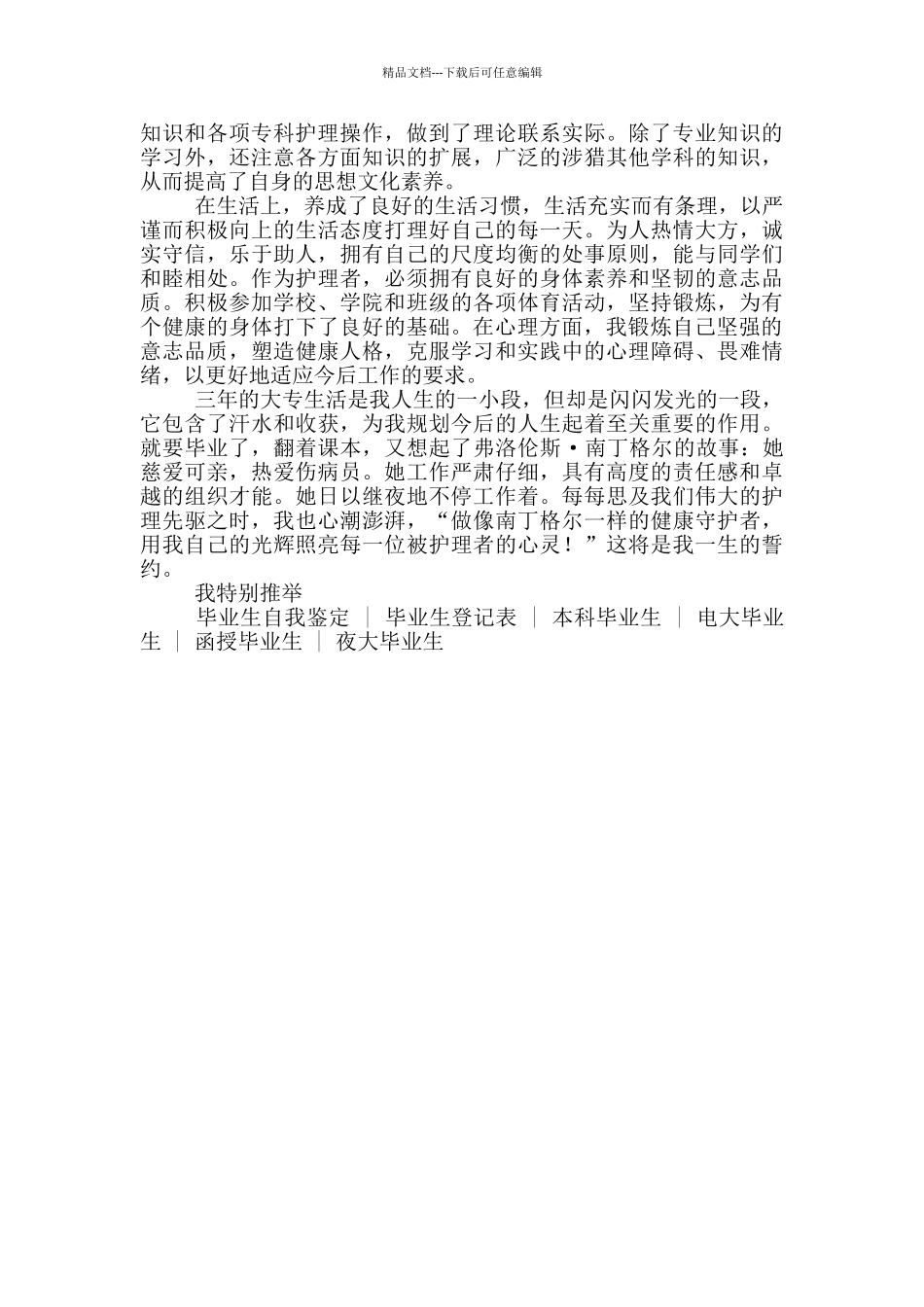 精品文档---下载后可任意编辑

知识和各项专科护理操作，做到了理论联系实际。除了专业知识的学习外，还注意各方面知识的扩展，广泛的涉猎其他学科的知识，从而提高了自身的思想文化素养。

在生活上，养成了良好的生活习惯，生活充实而有条理，以严谨而积极向上的生活态度打理好自己的每一天。为人热情大方，诚实守信，乐于助人，拥有自己的尺度均衡的处事原则，能与同学们和睦相处。作为护理者，必须拥有良好的身体素养和坚韧的意志品质。积极参加学校、学院和班级的各项体育活动，坚持锻炼，为有个健康的身体打下了良好的基础。在心理方面，我锻炼自己坚强的意志品质，塑造健康人格，克服学习和实践中的心理障碍、畏难情绪，以更好地适应今后工作的要求。

三年的大专生活是我人生的一小段，但却是闪闪发光的一段，它包含了汗水和收获，为我规划今后的人生起着至关重要的作用。就要毕业了，翻着课本，又想起了弗洛伦斯·南丁格尔的故事：她慈爱可亲，热爱伤病员。她工作严肃仔细，具有高度的责任感和卓越的组织才能。她日以继夜地不停工作着。每每思及我们伟大的护理先驱之时，我也心潮澎湃，“做像南丁格尔一样的健康守护者，用我自己的光辉照亮每一位被护理者的心灵！”这将是我一生的誓约。

我特别推举

毕业生自我鉴定 ｜ 毕业生登记表 ｜ 本科毕业生 ｜ 电大毕业生 ｜ 函授毕业生 ｜ 夜大毕业生